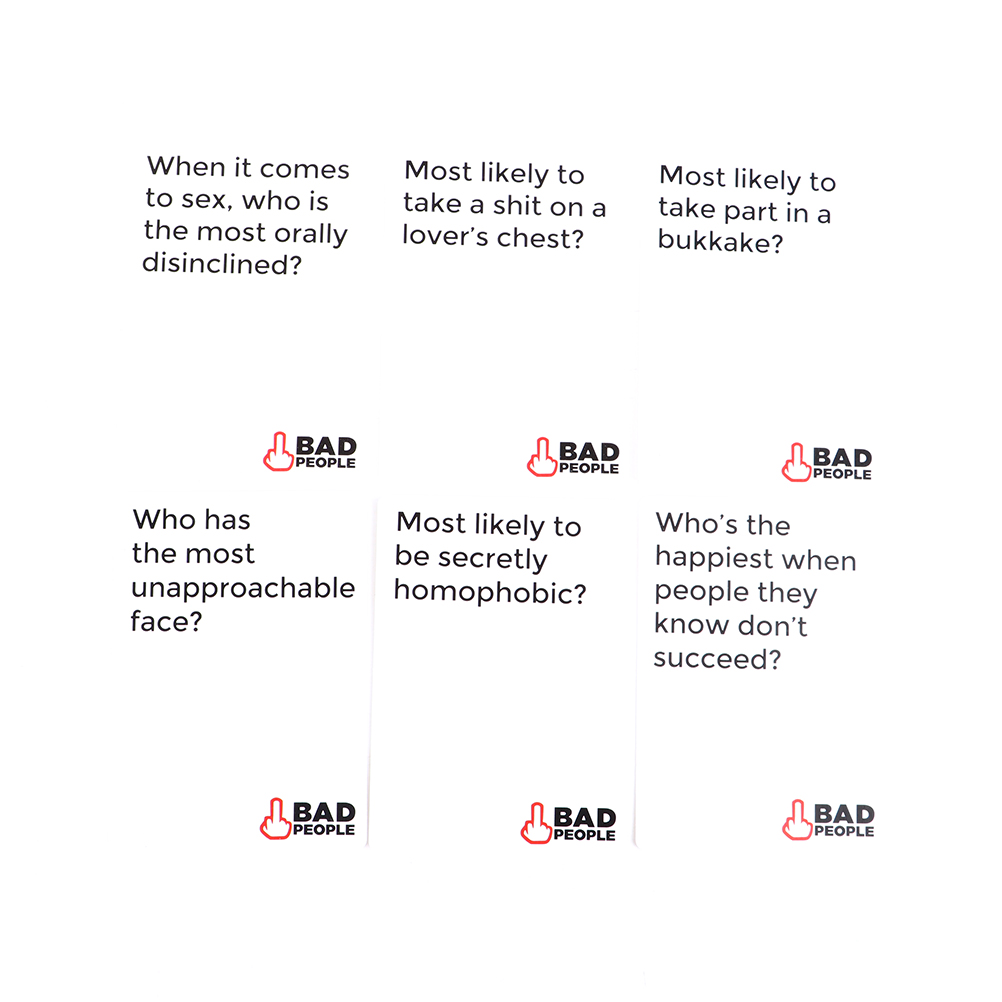 When it comes to sex, who is the most orally disinclined?

BAD
PEOPLE

Most likely to take a shit on a lover's chest?

BAD
PEOPLE

Most likely to take part in a bukkake?

BAD
PEOPLE

Who has the most unapproachable face?

BAD
PEOPLE

Most likely to be secretly homophobic?

BAD
PEOPLE

Who's the happiest when people they know don't succeed?

BAD
PEOPLE